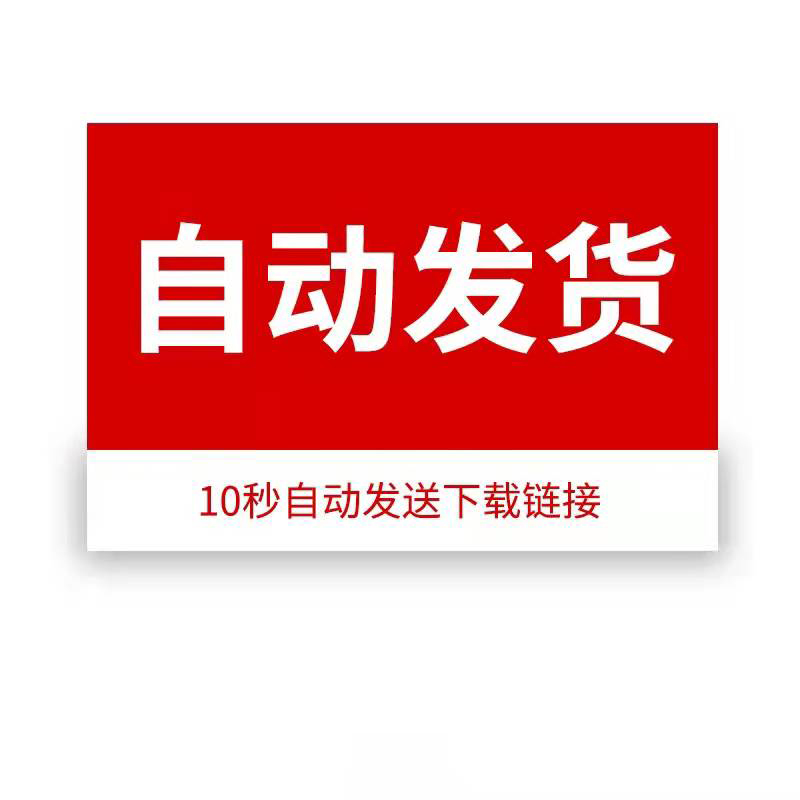 自动发货

10秒自动发送下载链接